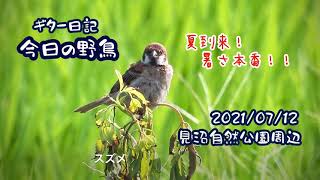 ギター日記
今日の野鳥

夏到来！
暑さ本番！！

2021/07/12
見沼自然公園周辺

スズメ